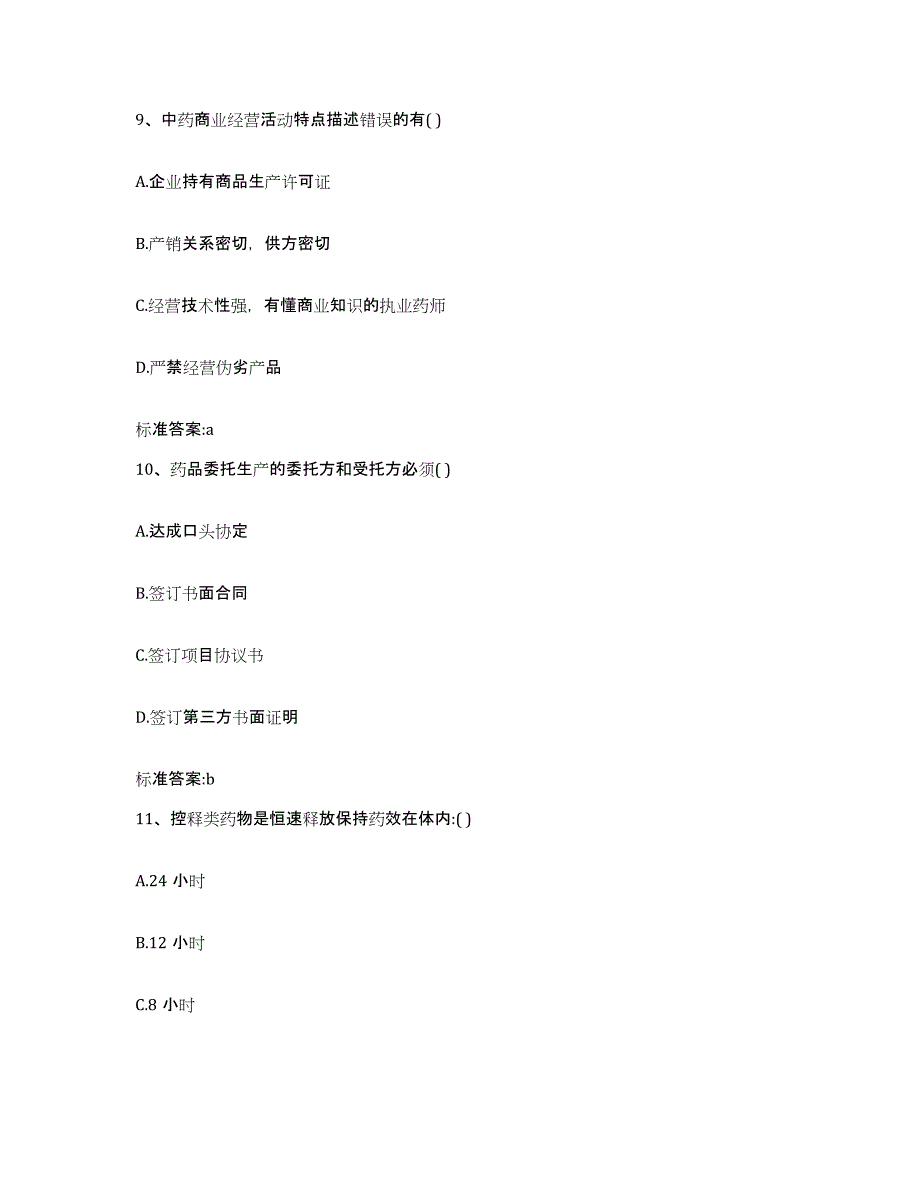 9、中药商业经营活动特点描述错误的有( )

A.企业持有商品生产许可证

B.产销关系密切，供方密切

C.经营技术性强，有懂商业知识的执业药师

D.严禁经营伪劣产品

标准答案:a

10、药品委托生产的委托方和受托方必须( )

A.达成口头协定

B.签订书面合同

C.签订项目协议书

D.签订第三方书面证明

标准答案:b

11、控释类药物是恒速释放保持药效在体内:( )

A.24 小时

B.12 小时

C.8 小时